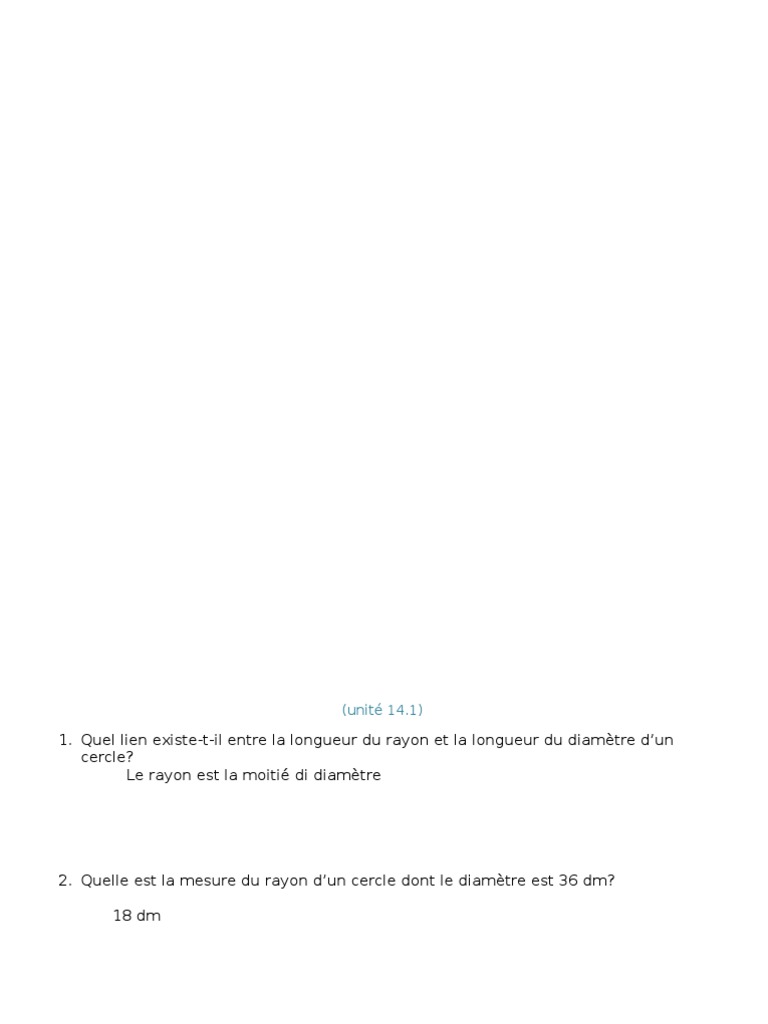 (unité 14.1)

1. Quel lien existe-t-il entre la longueur du rayon et la longueur du diamètre d'un cercle?

Le rayon est la moitié di diamètre

2. Quelle est la mesure du rayon d'un cercle dont le diamètre est 36 dm?

18 dm